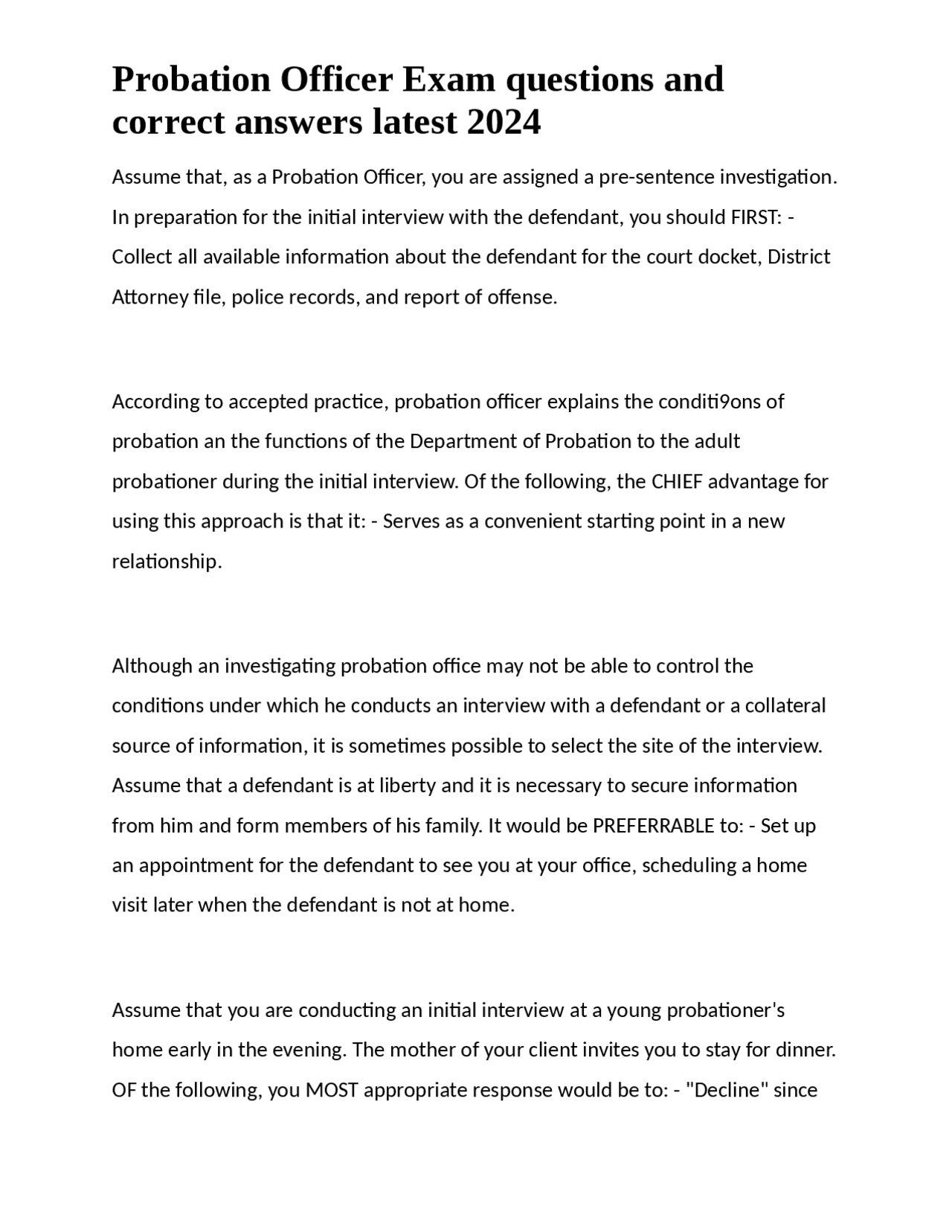 Probation Officer Exam questions and correct answers latest 2024

Assume that, as a Probation Officer, you are assigned a pre-sentence investigation. In preparation for the initial interview with the defendant, you should FIRST: - Collect all available information about the defendant for the court docket, District Attorney file, police records, and report of offense.

According to accepted practice, probation officer explains the conditi9ons of probation an the functions of the Department of Probation to the adult probationer during the initial interview. Of the following, the CHIEF advantage for using this approach is that it: - Serves as a convenient starting point in a new relationship.

Although an investigating probation office may not be able to control the conditions under which he conducts an interview with a defendant or a collateral source of information, it is sometimes possible to select the site of the interview. Assume that a defendant is at liberty and it is necessary to secure information from him and form members of his family. It would be PREFERRABLE to: - Set up an appointment for the defendant to see you at your office, scheduling a home visit later when the defendant is not at home.

Assume that you are conducting an initial interview at a young probationer's home early in the evening. The mother of your client invites you to stay for dinner. OF the following, you MOST appropriate response would be to: - "Decline" since